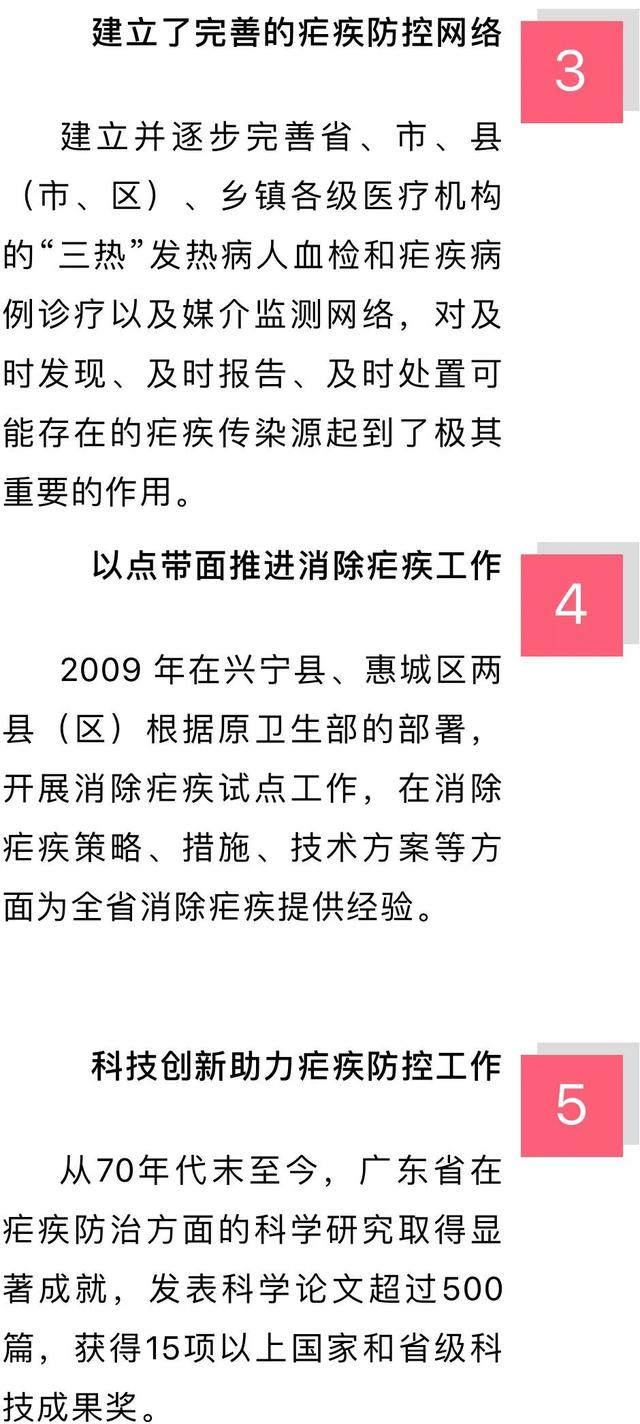 建立了完善的疟疾防控网络

3

建立并逐步完善省、市、县（市、区）、乡镇各级医疗机构的“三热”发热病人血检和疟疾病例诊疗以及媒介监测网络，对及时发现、及时报告、及时处置可能存在的疟疾传染源起到了极其重要的作用。

以点带面推进消除疟疾工作

4

2009 年在兴宁县、惠城区两县（区）根据原卫生部的部署，开展消除疟疾试点工作，在消除疟疾策略、措施、技术方案等方面为全省消除疟疾提供经验。

科技创新助力疟疾防控工作

5

从70年代末至今，广东省在疟疾防治方面的科学研究取得显著成就，发表科学论文超过500篇，获得15项以上国家和省级科技成果奖。